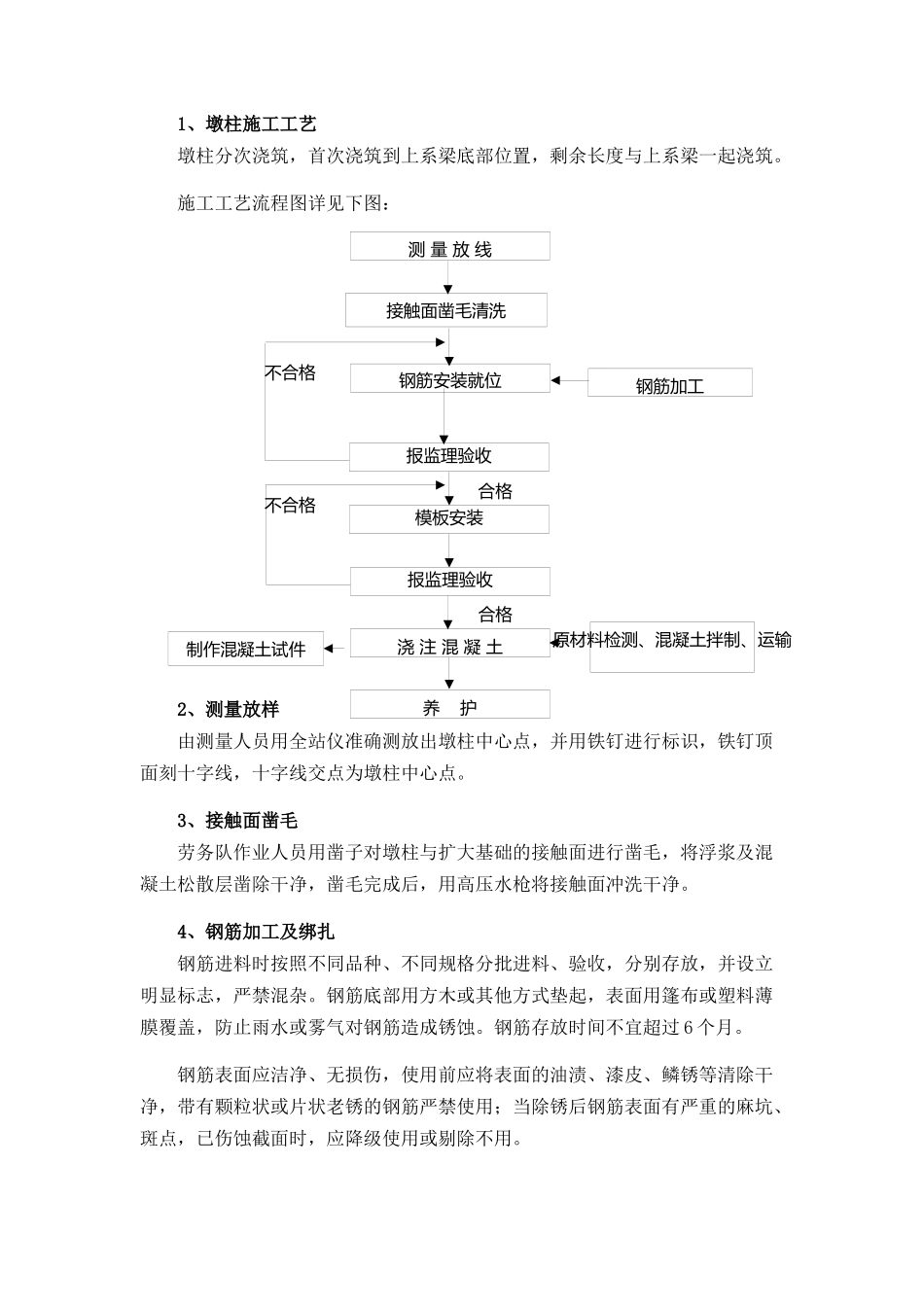 1、墩柱施工工艺

墩柱分次浇筑，首次浇筑到上系梁底部位置，剩余长度与上系梁一起浇筑。

施工工艺流程图详见下图：

测量放线

接触面凿毛清洗

不合格

钢筋安装就位

钢筋加工

报监理验收

合格

不合格

模板安装

报监理验收

合格

制作混凝土试件

浇注混凝土

原材料检测、混凝土拌制、运输

养　护

2、测量放样

由测量人员用全站仪准确测放出墩柱中心点，并用铁钉进行标识，铁钉顶面刻十字线，十字线交点为墩柱中心点。

3、接触面凿毛

劳务队作业人员用凿子对墩柱与扩大基础的接触面进行凿毛，将浮浆及混凝土松散层凿除干净，凿毛完成后，用高压水枪将接触面冲洗干净。

4、钢筋加工及绑扎

钢筋进料时按照不同品种、不同规格分批进料、验收，分别存放，并设立明显标志，严禁混杂。钢筋底部用方木或其他方式垫起，表面用篷布或塑料薄膜覆盖，防止雨水或雾气对钢筋造成锈蚀。钢筋存放时间不宜超过 6 个月。

钢筋表面应洁净、无损伤，使用前应将表面的油渍、漆皮、鳞锈等清除干净，带有颗粒状或片状老锈的钢筋严禁使用；当除锈后钢筋表面有严重的麻坑、斑点，已伤蚀截面时，应降级使用或剔除不用。